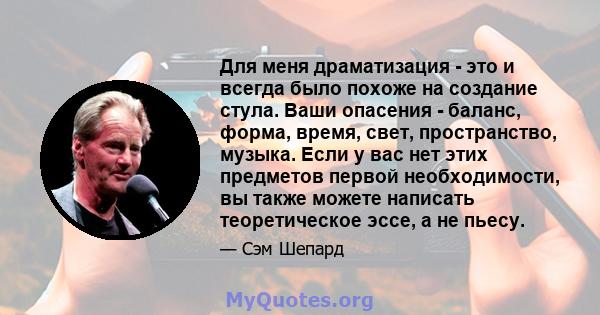 Для меня драматизация - это и всегда было похоже на создание стула. Ваши опасения - баланс, форма, время, свет, пространство, музыка. Если у вас нет этих предметов первой необходимости, вы также можете написать теоретическое эссе, а не пьесу.

— Сэм Шепард

MyQuotes.org